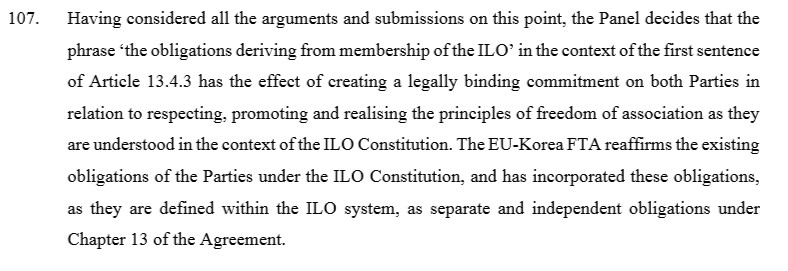 107. Having considered all the arguments and submissions on this point, the Panel decides that the phrase ‘the obligations deriving from membership of the ILO’ in the context of the first sentence of Article 13.4.3 has the effect of creating a legally binding commitment on both Parties in relation to respecting, promoting and realising the principles of freedom of association as they are understood in the context of the ILO Constitution. The EU-Korea FTA reaffirms the existing obligations of the Parties under the ILO Constitution, and has incorporated these obligations, as they are defined within the ILO system, as separate and independent obligations under Chapter 13 of the Agreement.